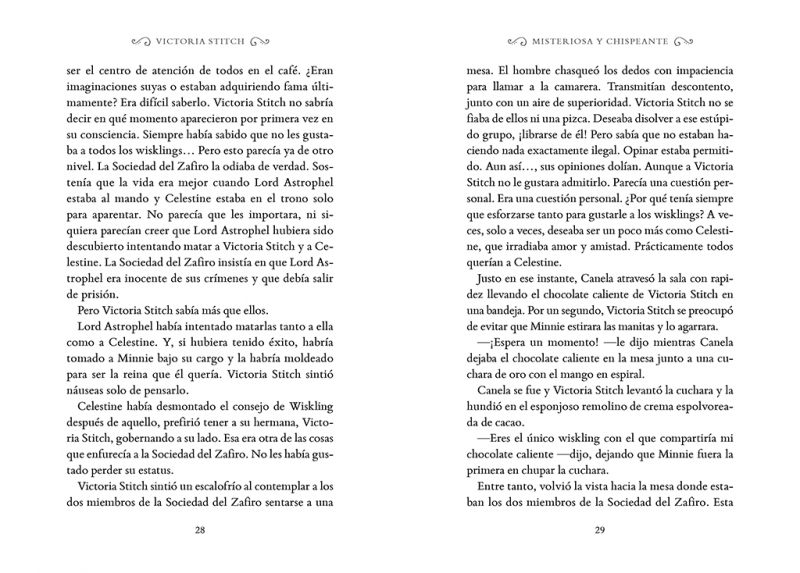 VICTORIA STITCH

ser el centro de atención de todos en el café. ¿Eran imaginaciones suyas o estaban adquiriendo fama últimamente? Era difícil saberlo. Victoria Stitch no sabría decir en qué momento aparecieron por primera vez en su consciencia. Siempre había sabido que no les gustaba a todos los wisklings… Pero esto parecía ya de otro nivel. La Sociedad del Zafiro la odiaba de verdad. Sostenía que la vida era mejor cuando Lord Astrophel estaba al mando y Celestine estaba en el trono solo para aparentar. No parecía que les importara, ni siquiera parecían creer que Lord Astrophel hubiera sido descubierto intentando matar a Victoria Stitch y a Celestine. La Sociedad del Zafiro insistía en que Lord Astrophel era inocente de sus crímenes y que debía salir de prisión.

Pero Victoria Stitch sabía más que ellos.

Lord Astrophel había intentado matarlas tanto a ella como a Celestine. Y, si hubiera tenido éxito, habría tomado a Minnie bajo su cargo y la habría moldeado para ser la reina que él quería. Victoria Stitch sintió náuseas solo de pensarlo.

Celestine había desmontado el consejo de Wiskling después de aquello, prefirió tener a su hermana, Victoria Stitch, gobernando a su lado. Esa era otra de las cosas que enfurecía a la Sociedad del Zafiro. No les había gustado perder su estatus.

Victoria Stitch sintió un escalofrío al contemplar a los dos miembros de la Sociedad del Zafiro sentarse a una

28

MISTERIOSA Y CHISPEANTE

mesa. El hombre chasqueó los dedos con impaciencia para llamar a la camarera. Transmitían descontento, junto con un aire de superioridad. Victoria Stitch no se fiaba de ellos ni una pizca. Deseaba disolver a ese estúpido grupo, ¡librarse de él! Pero sabía que no estaban haciendo nada exactamente ilegal. Opinar estaba permitido. Aun así…, sus opiniones dolían. Aunque a Victoria Stitch no le gustara admitirlo. Parecía una cuestión personal. Era una cuestión personal. ¿Por qué tenía siempre que esforzarse tanto para gustarle a los wisklings? A veces, solo a veces, deseaba ser un poco más como Celestine, que irradiaba amor y amistad. Prácticamente todos querían a Celestine.

Justo en ese instante, Canela atravesó la sala con rapidez llevando el chocolate caliente de Victoria Stitch en una bandeja. Por un segundo, Victoria Stitch se preocupó de evitar que Minnie estirara las manitas y lo agarrara.

—¡Espera un momento! —le dijo mientras Canela dejaba el chocolate caliente en la mesa junto a una cuchara de oro con el mango en espiral.

Canela se fue y Victoria Stitch levantó la cuchara y la hundió en el esponjoso remolino de crema espolvoreada de cacao.

—Eres el único wiskling con el que compartiría mi chocolate caliente —dijo, dejando que Minnie fuera la primera en chupar la cuchara.

Entre tanto, volvió la vista hacia la mesa donde estaban los dos miembros de la Sociedad del Zafiro. Esta

29